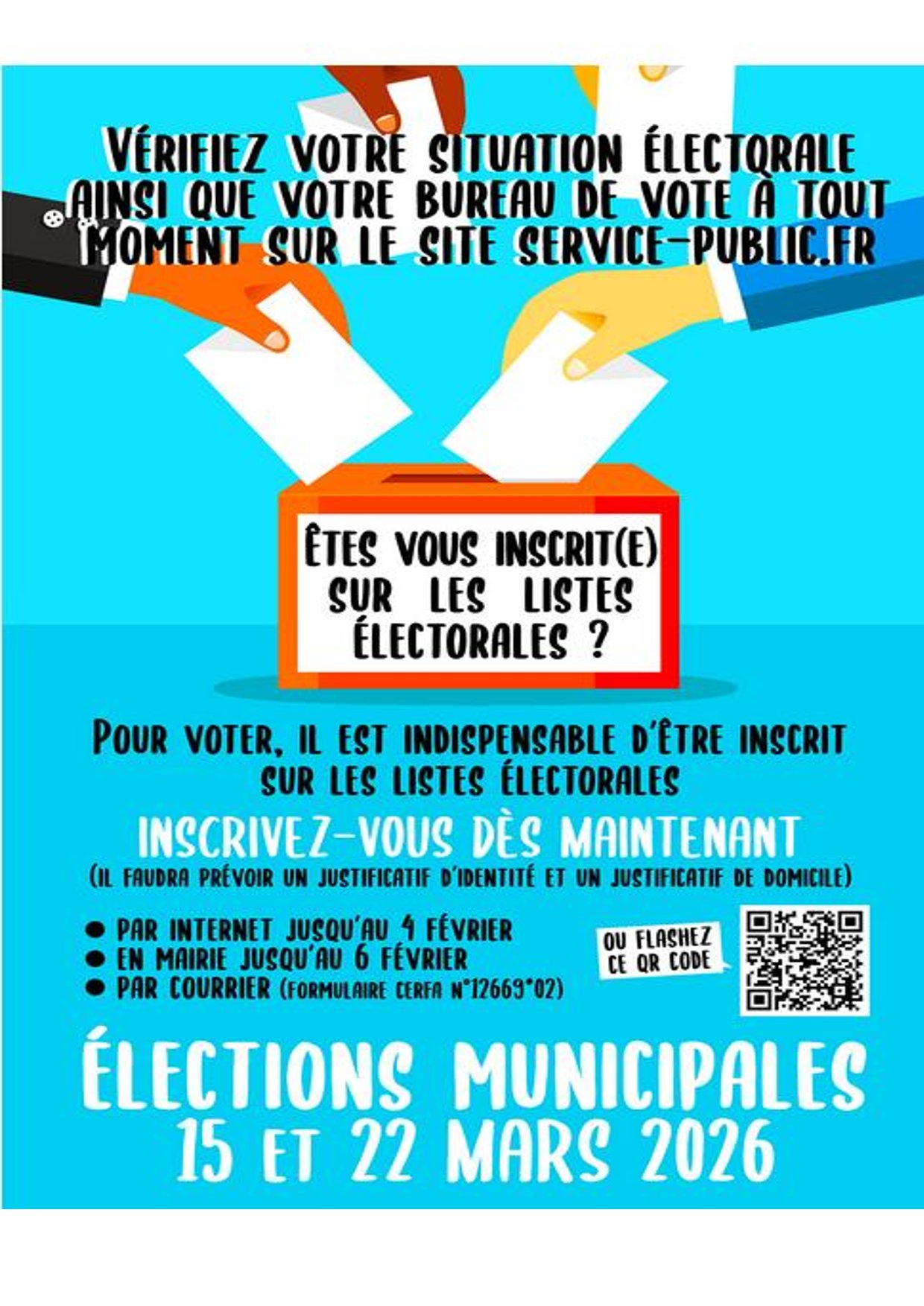 VÉRIFIEZ VOTRE SITUATION ÉLECTORALE AINSI QUE VOTRE BUREAU DE VOTE À TOUT MOMENT SUR LE SITE SERVICE-PUBLIC.FR

ÊTES VOUS INSCRIT(E) SUR LES LISTES ÉLECTORALES ?

POUR VOTER, IL EST INDISPENSABLE D'ÊTRE INSCRIT SUR LES LISTES ÉLECTORALES

INSCRIVEZ-VOUS DÈS MAINTENANT

(IL FAUDRA PRÉVOIR UN JUSTIFICATIF D'IDENTITÉ ET UN JUSTIFICATIF DE DOMICILE)

• PAR INTERNET JUSQU'AU 4 FÉVRIER
• EN MAIRIE JUSQU'AU 6 FÉVRIER
• PAR COURRIER (FORMULAIRE CERFA N°12669*02)

OU FLASHEZ CE QR CODE

ÉLECTIONS MUNICIPALES
15 ET 22 MARS 2026